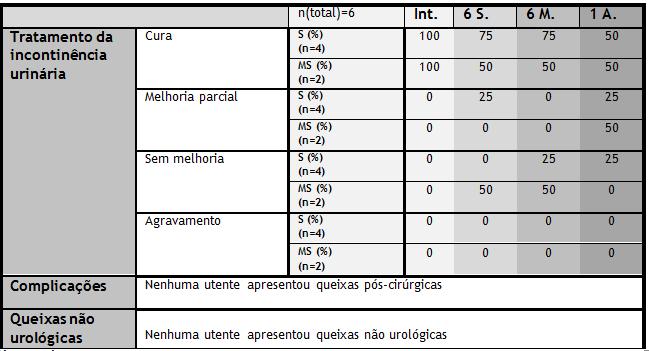 | | | n(total)=6 | Int. | 6 S. | 6 M. | 1 A. |
|---|---|---|---|---|---|---|
| Tratamento da incontinência urinária | Cura | S (%) (n=4) | 100 | 75 | 75 | 50 |
| | | MS (%) (n=2) | 100 | 50 | 50 | 50 |
| | Melhoria parcial | S (%) (n=4) | 0 | 25 | 0 | 25 |
| | | MS (%) (n=2) | 0 | 0 | 0 | 50 |
| | Sem melhoria | S (%) (n=4) | 0 | 0 | 25 | 25 |
| | | MS (%) (n=2) | 0 | 50 | 50 | 0 |
| | Agravamento | S (%) (n=4) | 0 | 0 | 0 | 0 |
| | | MS (%) (n=2) | 0 | 0 | 0 | 0 |
| Complicações | Nenhuma utente apresentou queixas pós-cirúrgicas | | | | | |
| Queixas não urológicas | Nenhuma utente apresentou queixas não urológicas | | | | | |